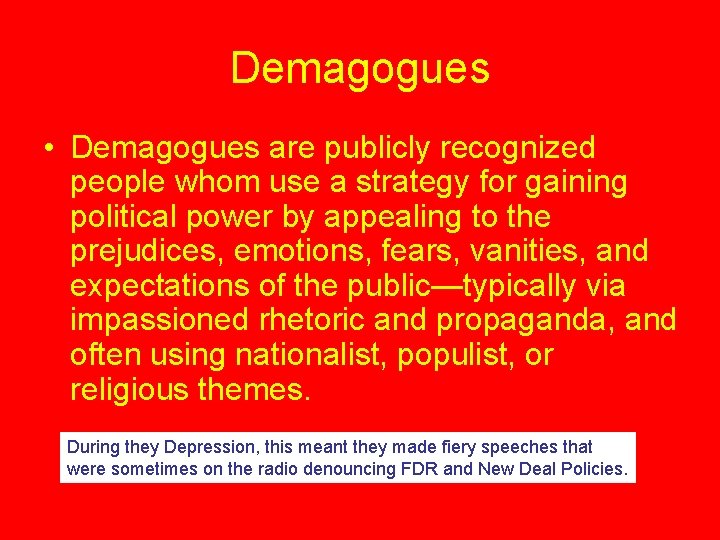 Demagogues

• Demagogues are publicly recognized people whom use a strategy for gaining political power by appealing to the prejudices, emotions, fears, vanities, and expectations of the public—typically via impassioned rhetoric and propaganda, and often using nationalist, populist, or religious themes.

During they Depression, this meant they made fiery speeches that were sometimes on the radio denouncing FDR and New Deal Policies.